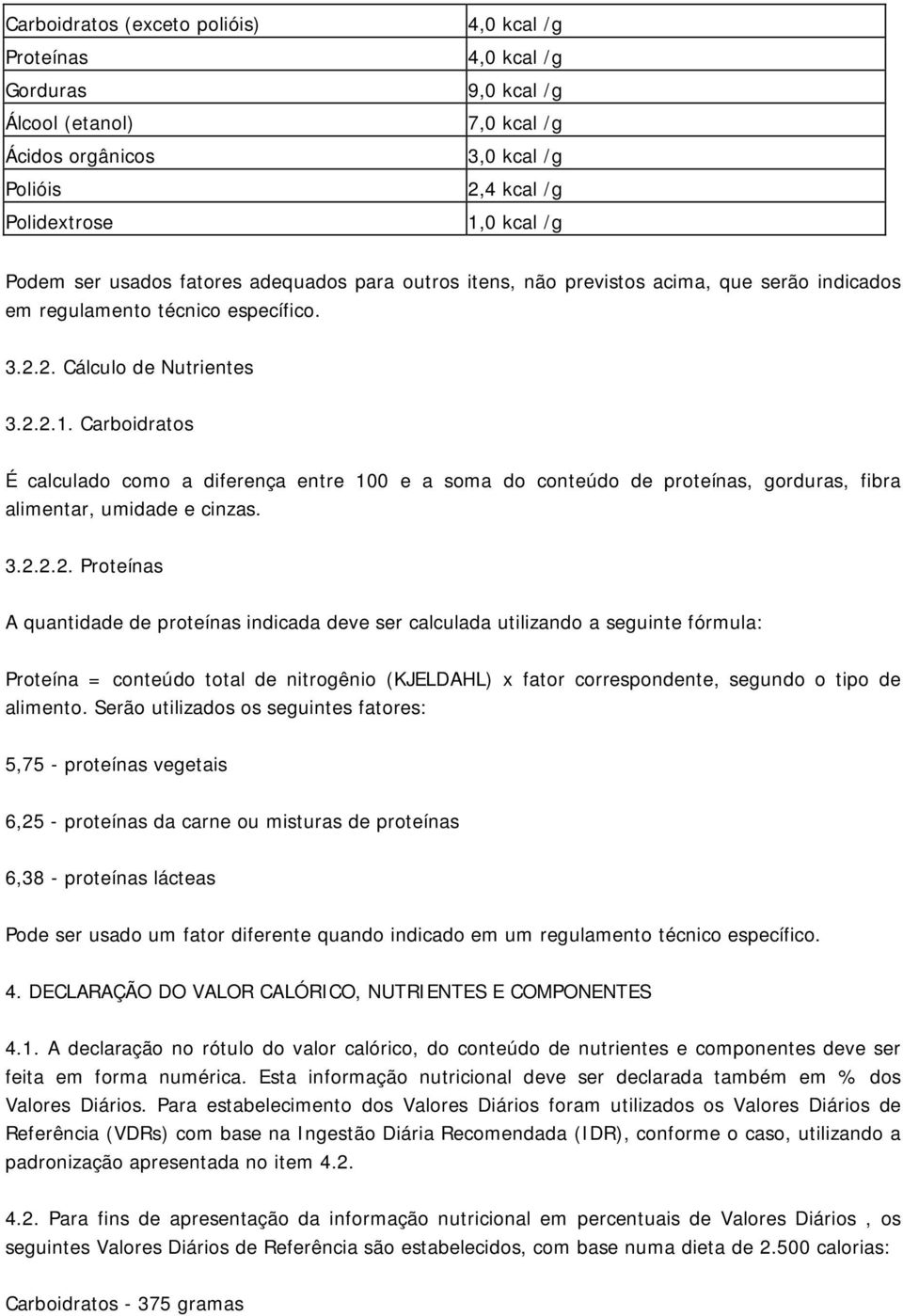 | Carboidratos (exceto polióis) | 4,0 kcal /g |
|---|---|
| Proteínas | 4,0 kcal /g |
| Gorduras | 9,0 kcal /g |
| Álcool (etanol) | 7,0 kcal /g |
| Ácidos orgânicos | 3,0 kcal /g |
| Polióis | 2,4 kcal /g |
| Polidextrose | 1,0 kcal /g |

Podem ser usados fatores adequados para outros itens, não previstos acima, que serão indicados em regulamento técnico específico.

3.2.2. Cálculo de Nutrientes

3.2.2.1. Carboidratos

É calculado como a diferença entre 100 e a soma do conteúdo de proteínas, gorduras, fibra alimentar, umidade e cinzas.

3.2.2.2. Proteínas

A quantidade de proteínas indicada deve ser calculada utilizando a seguinte fórmula:

Proteína = conteúdo total de nitrogênio (KJELDAHL) x fator correspondente, segundo o tipo de alimento. Serão utilizados os seguintes fatores:

5,75 - proteínas vegetais

6,25 - proteínas da carne ou misturas de proteínas

6,38 - proteínas lácteas

Pode ser usado um fator diferente quando indicado em um regulamento técnico específico.

4. DECLARAÇÃO DO VALOR CALÓRICO, NUTRIENTES E COMPONENTES

4.1. A declaração no rótulo do valor calórico, do conteúdo de nutrientes e componentes deve ser feita em forma numérica. Esta informação nutricional deve ser declarada também em % dos Valores Diários. Para estabelecimento dos Valores Diários foram utilizados os Valores Diários de Referência (VDRs) com base na Ingestão Diária Recomendada (IDR), conforme o caso, utilizando a padronização apresentada no item 4.2.

4.2. Para fins de apresentação da informação nutricional em percentuais de Valores Diários , os seguintes Valores Diários de Referência são estabelecidos, com base numa dieta de 2.500 calorias:

Carboidratos - 375 gramas